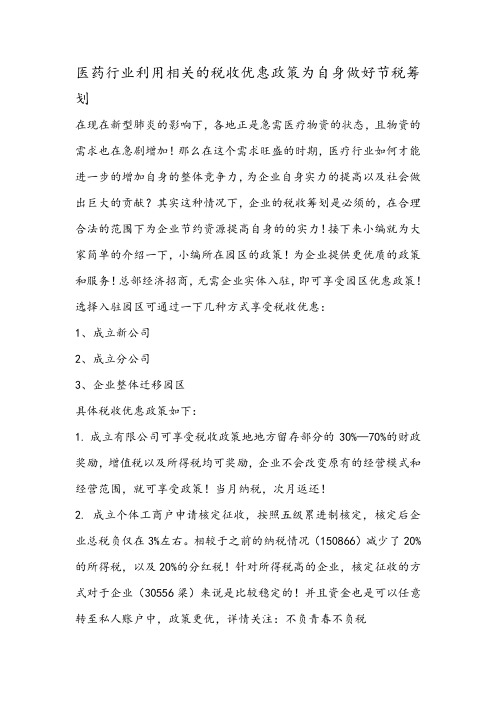 医药行业利用相关的税收优惠政策为自身做好节税筹划

在现在新型肺炎的影响下，各地正是急需医疗物资的状态，且物资的需求也在急剧增加！那么在这个需求旺盛的时期，医疗行业如何才能进一步的增加自身的整体竞争力，为企业自身实力的提高以及社会做出巨大的贡献？其实这种情况下，企业的税收筹划是必须的，在合理合法的范围下为企业节约资源提高自身的的实力！接下来小编就为大家简单的介绍一下，小编所在园区的政策！为企业提供更优质的政策和服务！总部经济招商，无需企业实体入驻，即可享受园区优惠政策！选择入驻园区可通过一下几种方式享受税收优惠：

1、成立新公司

2、成立分公司

3、企业整体迁移园区

具体税收优惠政策如下：

1. 成立有限公司可享受税收政策地地方留存部分的 30%—70%的财政奖励，增值税以及所得税均可奖励，企业不会改变原有的经营模式和经营范围，就可享受政策！当月纳税，次月返还！

2. 成立个体工商户申请核定征收，按照五级累进制核定，核定后企业总税负仅在 3%左右。相较于之前的纳税情况（150866）减少了 20%的所得税，以及 20%的分红税！针对所得税高的企业，核定征收的方式对于企业（30556 梁）来说是比较稳定的！并且资金也是可以任意转至私人账户中，政策更优，详情关注：不负青春不负税